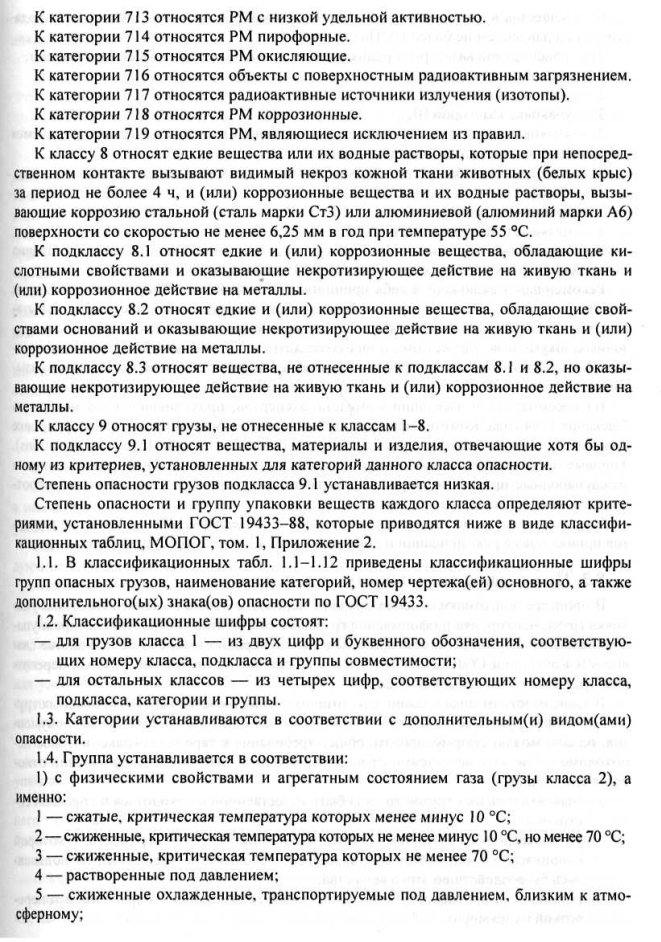 К категории 713 относятся РМ с низкой удельной активностью.
К категории 714 относятся РМ пирофорные.
К категории 715 относятся РМ окисляющие.
К категории 716 относятся объекты с поверхностным радиоактивным загрязнением.
К категории 717 относятся радиоактивные источники излучения (изотопы).
К категории 718 относятся РМ коррозионные.
К категории 719 относятся РМ, являющиеся исключением из правил.

К классу 8 относят едкие вещества или их водные растворы, которые при непосредственном контакте вызывают видимый некроз кожной ткани животных (белых крыс) за период не более 4 ч, и (или) коррозионные вещества и их водные растворы, вызывающие коррозию стальной (сталь марки Ст3) или алюминиевой (алюминий марки А6) поверхности со скоростью не менее 6,25 мм в год при температуре 55 °С.

К подклассу 8.1 относят едкие и (или) коррозионные вещества, обладающие кислотными свойствами и оказывающие некротизирующее действие на живую ткань и (или) коррозионное действие на металлы.

К подклассу 8.2 относят едкие и (или) коррозионные вещества, обладающие свойствами оснований и оказывающие некротизирующее действие на живую ткань и (или) коррозионное действие на металлы.

К подклассу 8.3 относят вещества, не отнесенные к подклассам 8.1 и 8.2, но оказывающие некротизирующее действие на живую ткань и (или) коррозионное действие на металлы.

К классу 9 относят грузы, не отнесенные к классам 1–8.

К подклассу 9.1 относят вещества, материалы и изделия, отвечающие хотя бы одному из критериев, установленных для категорий данного класса опасности.

Степень опасности грузов подкласса 9.1 устанавливается низкая.

Степень опасности и группу упаковки веществ каждого класса определяют критериями, установленными ГОСТ 19433–88, которые приводятся ниже в виде классификационных таблиц, МОПОГ, том. 1, Приложение 2.

1.1. В классификационных табл. 1.1–1.12 приведены классификационные шифры групп опасных грузов, наименование категорий, номер чертежа(ей) основного, а также дополнительного(ых) знака(ов) опасности по ГОСТ 19433.

1.2. Классификационные шифры состоят:
— для грузов класса 1 — из двух цифр и буквенного обозначения, соответствующих номеру класса, подкласса и группы совместимости;
— для остальных классов — из четырех цифр, соответствующих номеру класса, подкласса, категории и группы.

1.3. Категории устанавливаются в соответствии с дополнительным(и) видом(ами) опасности.

1.4. Группа устанавливается в соответствии:
1) с физическими свойствами и агрегатным состоянием газа (грузы класса 2), а именно:
1 — сжатые, критическая температура которых менее минус 10 °С;
2 — сжиженные, критическая температура которых не менее минус 10 °С, но менее 70 °С;
3 — сжиженные, критическая температура которых не менее 70 °С;
4 — растворенные под давлением;
5 — сжиженные охлажденные, транспортируемые под давлением, близким к атмосферному;